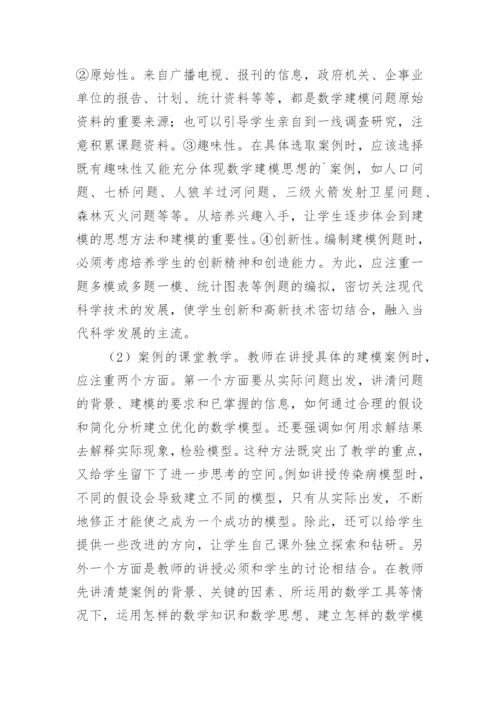 ②原始性。来自广播电视、报刊的信息，政府机关、企事业单位的报告、计划、统计资料等等，都是数学建模问题原始资料的重要来源；也可以引导学生亲自到一线调查研究，注意积累课题资料。③趣味性。在具体选取案例时，应该选择既有趣味性又能充分体现数学建模思想的`案例，如人口问题、七桥问题、人狼羊过河问题、三级火箭发射卫星问题、森林灭火问题等等。从培养兴趣入手，让学生逐步体会到建模的思想方法和建模的重要性。④创新性。编制建模例题时，必须考虑培养学生的创新精神和创造能力。为此，应注重一题多模或多题一模、统计图表等例题的编拟，密切关注现代科学技术的发展，使学生创新和高新技术密切结合，融入当代科学发展的主流。

（2）案例的课堂教学。教师在讲授具体的建模案例时，应注重两个方面。第一个方面要从实际问题出发，讲清问题的背景、建模的要求和已掌握的信息，如何通过合理的假设和简化分析建立优化的数学模型。还要强调如何用求解结果去解释实际现象，检验模型。这种方法既突出了教学的重点，又给学生留下了进一步思考的空间。例如讲授传染病模型时，不同的假设会导致建立不同的模型，只有从实际出发，不断地修正才能使之成为一个成功的模型。除此，还可以给学生提供一些改进的方向，让学生自己课外独立探索和钻研。另外一个方面是教师的讲授必须和学生的讨论相结合。在教师先讲清楚案例的背景、关键的因素、所运用的数学工具等情况下，运用怎样的数学知识和数学思想、建立怎样的数学模